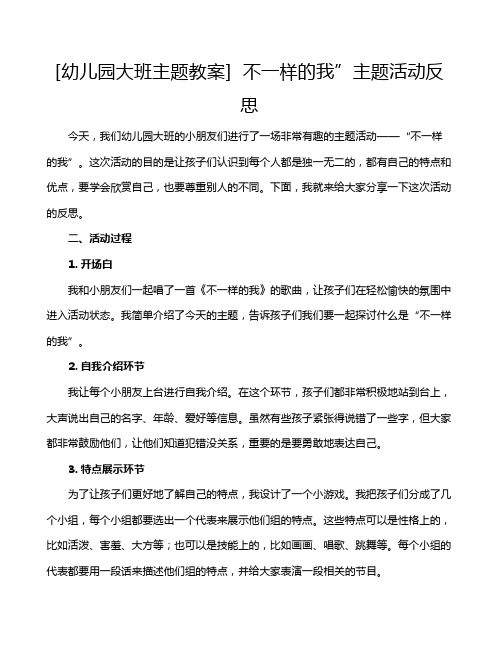 [幼儿园大班主题教案] 不一样的我”主题活动反思

今天，我们幼儿园大班的小朋友们进行了一场非常有趣的主题活动——“不一样的我”。这次活动的目的是让孩子们认识到每个人都是独一无二的，都有自己的特点和优点，要学会欣赏自己，也要尊重别人的不同。下面，我就来给大家分享一下这次活动的反思。

二、活动过程

1. 开场白

我和小朋友们一起唱了一首《不一样的我》的歌曲，让孩子们在轻松愉快的氛围中进入活动状态。我简单介绍了今天的主题，告诉孩子们我们要一起探讨什么是“不一样的我”。

2. 自我介绍环节

我让每个小朋友上台进行自我介绍。在这个环节，孩子们都非常积极地站到台上，大声说出自己的名字、年龄、爱好等信息。虽然有些孩子紧张得说错了一些字，但大家都非常鼓励他们，让他们知道犯错没关系，重要的是要勇敢地表达自己。

3. 特点展示环节

为了让孩子们更好地了解自己的特点，我设计了一个小游戏。我把孩子们分成了几个小组，每个小组都要选出一个代表来展示他们组的特点。这些特点可以是性格上的，比如活泼、害羞、大方等；也可以是技能上的，比如画画、唱歌、跳舞等。每个小组的代表都要用一段话来描述他们组的特点，并给大家表演一段相关的节目。